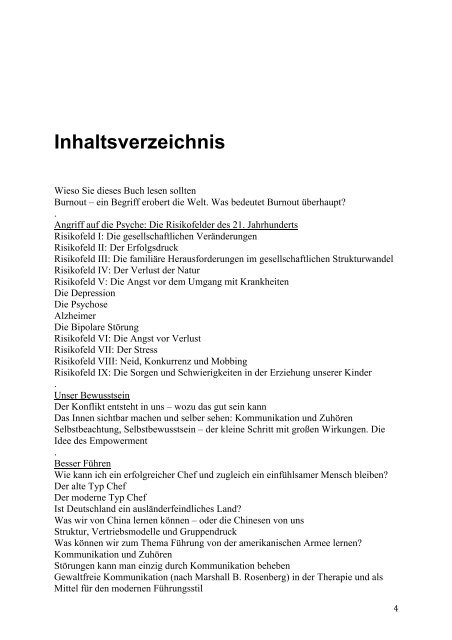 Inhaltsverzeichnis

Wieso Sie dieses Buch lesen sollten
Burnout – ein Begriff erobert die Welt. Was bedeutet Burnout überhaupt?
.
Angriff auf die Psyche: Die Risikofelder des 21. Jahrhunderts
Risikofeld I: Die gesellschaftlichen Veränderungen
Risikofeld II: Der Erfolgsdruck
Risikofeld III: Die familiäre Herausforderungen im gesellschaftlichen Strukturwandel
Risikofeld IV: Der Verlust der Natur
Risikofeld V: Die Angst vor dem Umgang mit Krankheiten
Die Depression
Die Psychose
Alzheimer
Die Bipolare Störung
Risikofeld VI: Die Angst vor Verlust
Risikofeld VII: Der Stress
Risikofeld VIII: Neid, Konkurrenz und Mobbing
Risikofeld IX: Die Sorgen und Schwierigkeiten in der Erziehung unserer Kinder
.
Unser Bewusstsein
Der Konflikt entsteht in uns – wozu das gut sein kann
Das Innen sichtbar machen und selber sehen: Kommunikation und Zuhören
Selbstbeachtung, Selbstbewusstsein – der kleine Schritt mit großen Wirkungen. Die Idee des Empowerment
.
Besser Führen
Wie kann ich ein erfolgreicher Chef und zugleich ein einfühlsamer Mensch bleiben?
Der alte Typ Chef
Der moderne Typ Chef
Ist Deutschland ein ausländerfeindliches Land?
Was wir von China lernen können – oder die Chinesen von uns
Struktur, Vertriebsmodelle und Gruppendruck
Was können wir zum Thema Führung von der amerikanischen Armee lernen?
Kommunikation und Zuhören
Störungen kann man einzig durch Kommunikation beheben
Gewaltfreie Kommunikation (nach Marshall B. Rosenberg) in der Therapie und als Mittel für den modernen Führungsstil

4